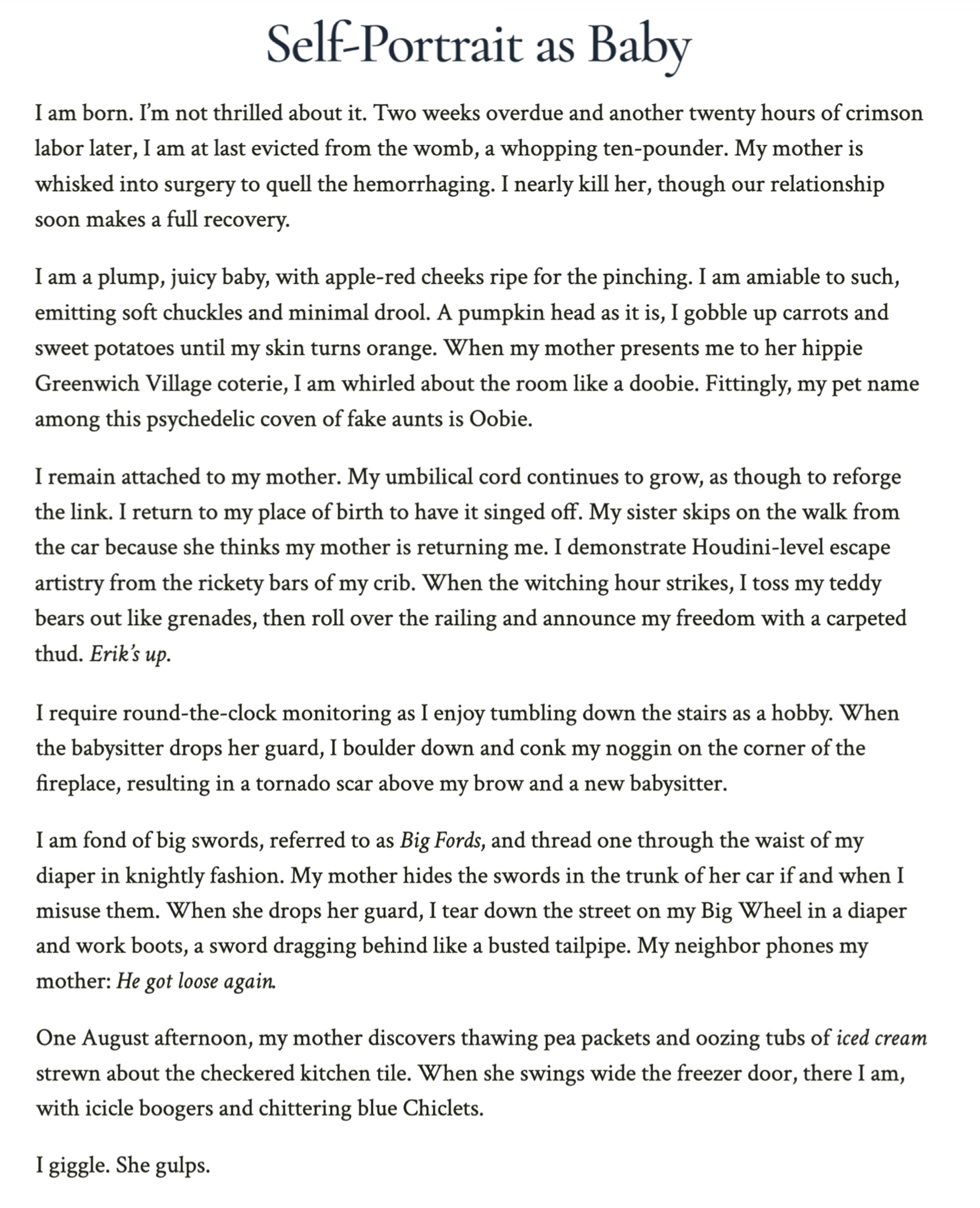 Self-Portrait as Baby

I am born. I'm not thrilled about it. Two weeks overdue and another twenty hours of crimson labor later, I am at last evicted from the womb, a whopping ten-pounder. My mother is whisked into surgery to quell the hemorrhaging. I nearly kill her, though our relationship soon makes a full recovery.

I am a plump, juicy baby, with apple-red cheeks ripe for the pinching. I am amiable to such, emitting soft chuckles and minimal drool. A pumpkin head as it is, I gobble up carrots and sweet potatoes until my skin turns orange. When my mother presents me to her hippie Greenwich Village coterie, I am whirled about the room like a doobie. Fittingly, my pet name among this psychedelic coven of fake aunts is Oobie.

I remain attached to my mother. My umbilical cord continues to grow, as though to reforge the link. I return to my place of birth to have it singed off. My sister skips on the walk from the car because she thinks my mother is returning me. I demonstrate Houdini-level escape artistry from the rickety bars of my crib. When the witching hour strikes, I toss my teddy bears out like grenades, then roll over the railing and announce my freedom with a carpeted thud. Erik's up.

I require round-the-clock monitoring as I enjoy tumbling down the stairs as a hobby. When the babysitter drops her guard, I boulder down and conk my noggin on the corner of the fireplace, resulting in a tornado scar above my brow and a new babysitter.

I am fond of big swords, referred to as Big Fords, and thread one through the waist of my diaper in knightly fashion. My mother hides the swords in the trunk of her car if and when I misuse them. When she drops her guard, I tear down the street on my Big Wheel in a diaper and work boots, a sword dragging behind like a busted tailpipe. My neighbor phones my mother: He got loose again.

One August afternoon, my mother discovers thawing pea packets and oozing tubs of iced cream strewn about the checkered kitchen tile. When she swings wide the freezer door, there I am, with icicle boogers and chittering blue Chiclets.

I giggle. She gulps.